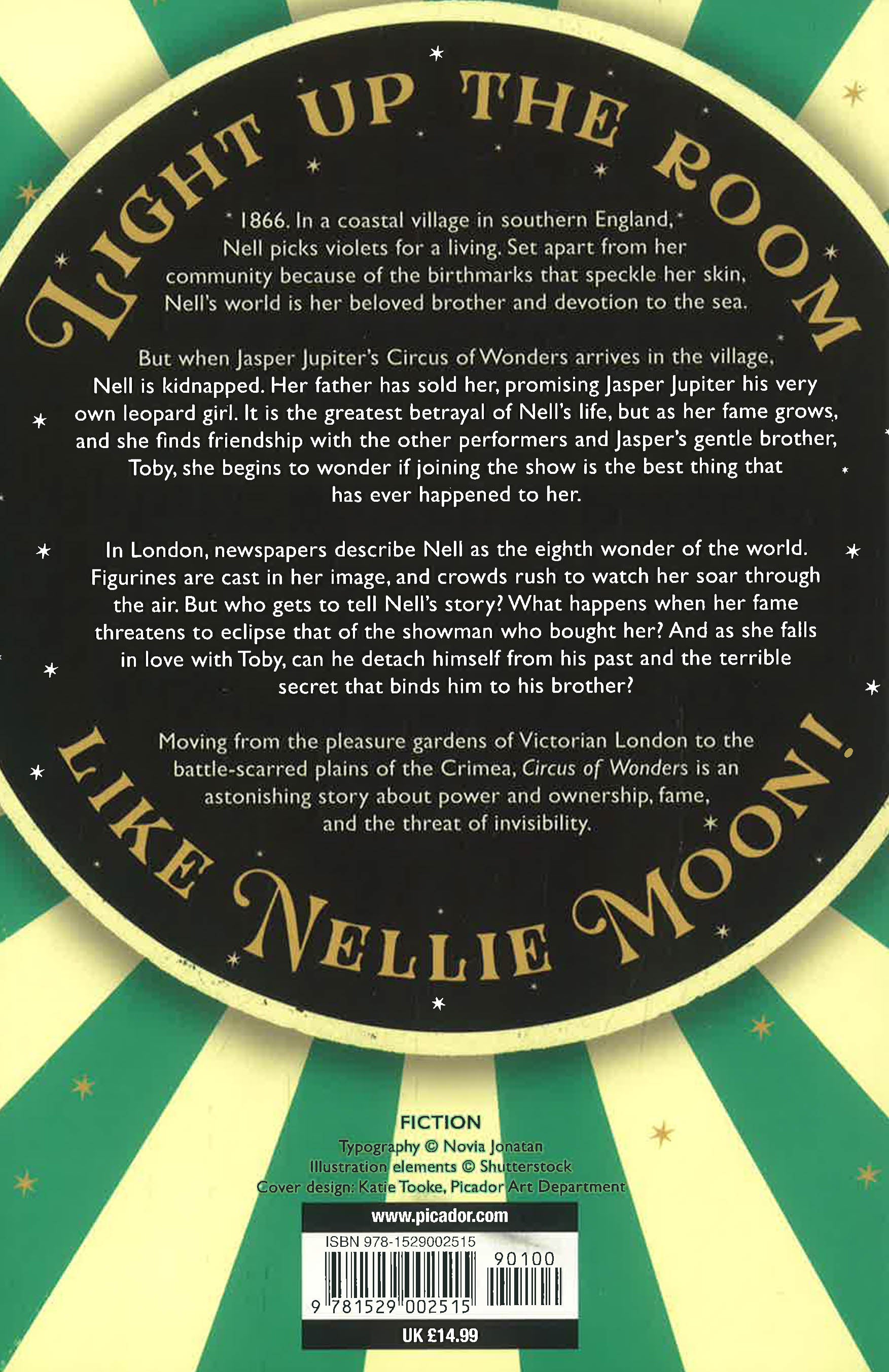 LIGHT UP THE ROOM

1866. In a coastal village in southern England, Nell picks violets for a living. Set apart from her community because of the birthmarks that speckle her skin, Nell's world is her beloved brother and devotion to the sea.

But when Jasper Jupiter's Circus of Wonders arrives in the village, Nell is kidnapped. Her father has sold her, promising Jasper Jupiter his very own leopard girl. It is the greatest betrayal of Nell's life, but as her fame grows, and she finds friendship with the other performers and Jasper's gentle brother, Toby, she begins to wonder if joining the show is the best thing that has ever happened to her.

In London, newspapers describe Nell as the eighth wonder of the world. Figurines are cast in her image, and crowds rush to watch her soar through the air. But who gets to tell Nell's story? What happens when her fame threatens to eclipse that of the showman who bought her? And as she falls in love with Toby, can he detach himself from his past and the terrible secret that binds him to his brother?

Moving from the pleasure gardens of Victorian London to the battle-scarred plains of the Crimea, Circus of Wonders is an astonishing story about power and ownership, fame, and the threat of invisibility.

LIKE NELLIE MOON!

FICTION
Typography © Novia Jonatan
Illustration elements © Shutterstock
Cover design: Katie Tooke, Picador Art Department

www.picador.com
ISBN 978-1529002515
90100
9 781529 002515
UK £14.99